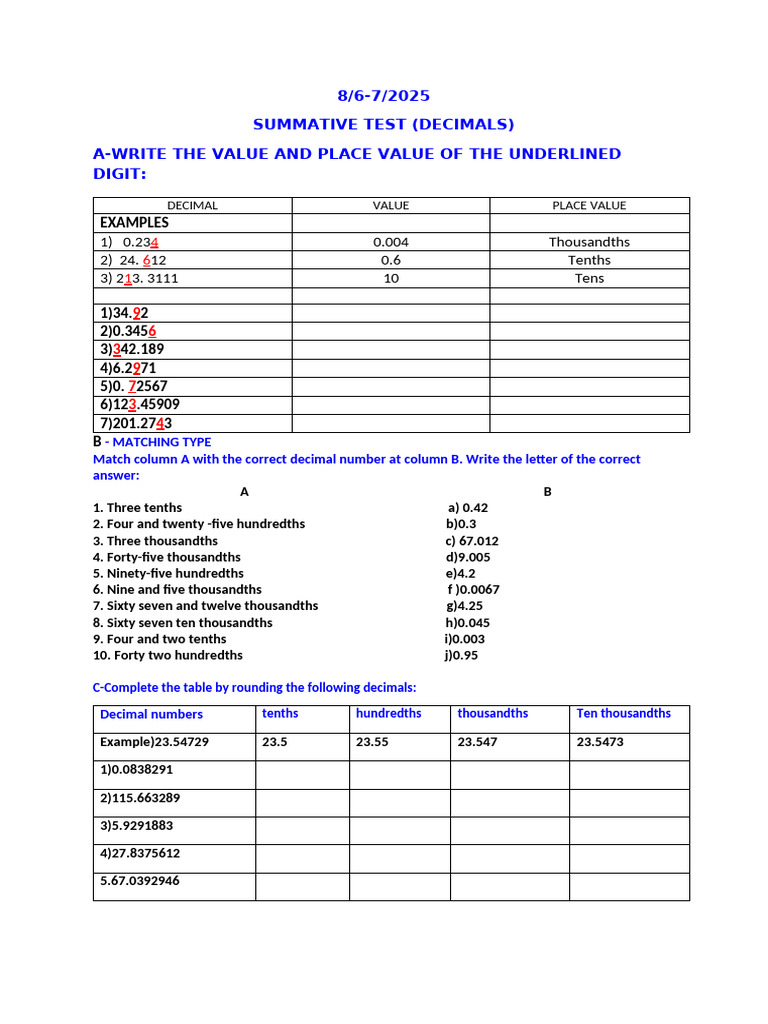 8/6-7/2025

SUMMATIVE TEST (DECIMALS)

A-WRITE THE VALUE AND PLACE VALUE OF THE UNDERLINED DIGIT:

| DECIMAL | VALUE | PLACE VALUE |
|---|---|---|
| EXAMPLES | | |
| 1) 0.234 | 0.004 | Thousandths |
| 2) 24. 612 | 0.6 | Tenths |
| 3) 213. 3111 | 10 | Tens |
| | | |
| 1)34.92 | | |
| 2)0.3456 | | |
| 3)342.189 | | |
| 4)6.2971 | | |
| 5)0. 72567 | | |
| 6)123.45909 | | |
| 7)201.2743 | | |

B - MATCHING TYPE

Match column A with the correct decimal number at column B. Write the letter of the correct answer:

A

1. Three tenths
2. Four and twenty -five hundredths
3. Three thousandths
4. Forty-five thousandths
5. Ninety-five hundredths
6. Nine and five thousandths
7. Sixty seven and twelve thousandths
8. Sixty seven ten thousandths
9. Four and two tenths
10. Forty two hundredths

B

a) 0.42
b)0.3
c) 67.012
d)9.005
e)4.2
f )0.0067
g)4.25
h)0.045
i)0.003
j)0.95

C-Complete the table by rounding the following decimals:

| Decimal numbers | tenths | hundredths | thousandths | Ten thousandths |
|---|---|---|---|---|
| Example)23.54729 | 23.5 | 23.55 | 23.547 | 23.5473 |
| 1)0.0838291 | | | | |
| 2)115.663289 | | | | |
| 3)5.9291883 | | | | |
| 4)27.8375612 | | | | |
| 5.67.0392946 | | | | |